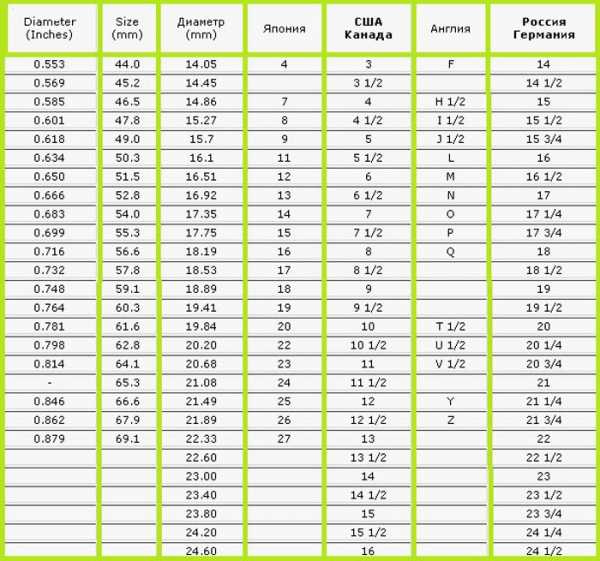 | Diameter (Inches) | Size (mm) | Диаметр (mm) | Япония | США Канада | Англия | Россия Германия |
|---|---|---|---|---|---|---|
| 0.553 | 44.0 | 14.05 | 4 | 3 | F | 14 |
| 0.569 | 45.2 | 14.45 | | 3 1/2 | | 14 1/2 |
| 0.585 | 46.5 | 14.86 | 7 | 4 | H 1/2 | 15 |
| 0.601 | 47.8 | 15.27 | 8 | 4 1/2 | I 1/2 | 15 1/2 |
| 0.618 | 49.0 | 15.7 | 9 | 5 | J 1/2 | 15 3/4 |
| 0.634 | 50.3 | 16.1 | 11 | 5 1/2 | L | 16 |
| 0.650 | 51.5 | 16.51 | 12 | 6 | M | 16 1/2 |
| 0.666 | 52.8 | 16.92 | 13 | 6 1/2 | N | 17 |
| 0.683 | 54.0 | 17.35 | 14 | 7 | O | 17 1/4 |
| 0.699 | 55.3 | 17.75 | 15 | 7 1/2 | P | 17 3/4 |
| 0.716 | 56.6 | 18.19 | 16 | 8 | Q | 18 |
| 0.732 | 57.8 | 18.53 | 17 | 8 1/2 | | 18 1/2 |
| 0.748 | 59.1 | 18.89 | 18 | 9 | | 19 |
| 0.764 | 60.3 | 19.41 | 19 | 9 1/2 | | 19 1/2 |
| 0.781 | 61.6 | 19.84 | 20 | 10 | T 1/2 | 20 |
| 0.798 | 62.8 | 20.20 | 22 | 10 1/2 | U 1/2 | 20 1/4 |
| 0.814 | 64.1 | 20.68 | 23 | 11 | V 1/2 | 20 3/4 |
| - | 65.3 | 21.08 | 24 | 11 1/2 | | 21 |
| 0.846 | 66.6 | 21.49 | 25 | 12 | Y | 21 1/4 |
| 0.862 | 67.9 | 21.89 | 26 | 12 1/2 | Z | 21 3/4 |
| 0.879 | 69.1 | 22.33 | 27 | 13 | | 22 |
| | | 22.60 | | 13 1/2 | | 22 1/2 |
| | | 23.00 | | 14 | | 23 |
| | | 23.40 | | 14 1/2 | | 23 1/2 |
| | | 23.80 | | 15 | | 23 3/4 |
| | | 24.20 | | 15 1/2 | | 24 1/4 |
| | | 24.60 | | 16 | | 24 1/2 |